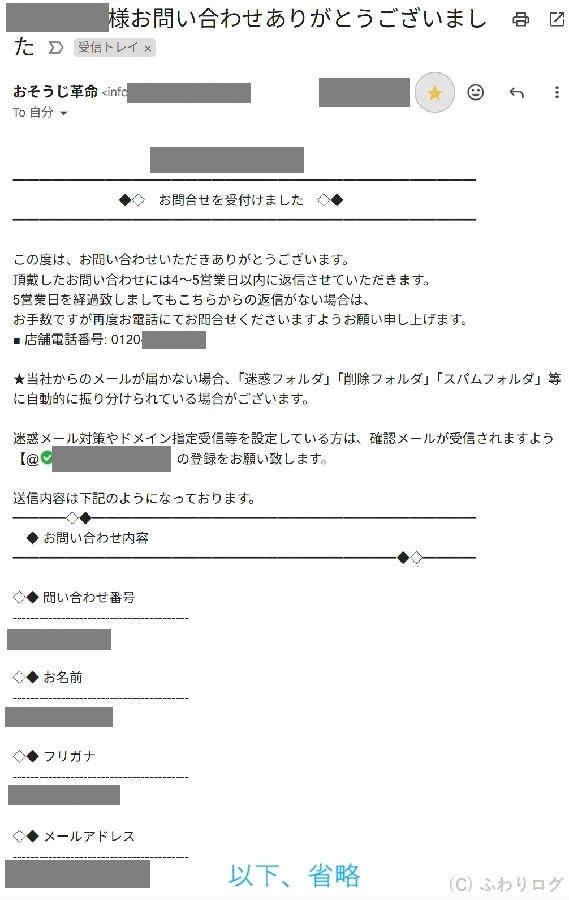 様お問い合わせありがとうございました

受信トレイ ×

おそうじ革命 <info

To 自分

◆◇ お問合せを受付けました ◇◆

この度は、お問い合わせいただきありがとうございます。
頂戴したお問い合わせには4~5営業日以内に返信させていただきます。
5営業日を経過致しましてもこちらからの返信がない場合は、
お手数ですが再度お電話にてお問合せくださいますようお願い申し上げます。
■ 店舗電話番号: 0120-

★当社からのメールが届かない場合、「迷惑フォルダ」「削除フォルダ」「スパムフォルダ」等に自動的に振り分けられている場合がございます。

迷惑メール対策やドメイン指定受信等を設定している方は、確認メールが受信されますよう【@ の登録をお願い致します。

送信内容は下記のようになっております。

◆ お問い合わせ内容

◇◆ 問い合わせ番号

◇◆ お名前

◇◆ フリガナ

◇◆ メールアドレス

以下、省略

(C) ふわりログ